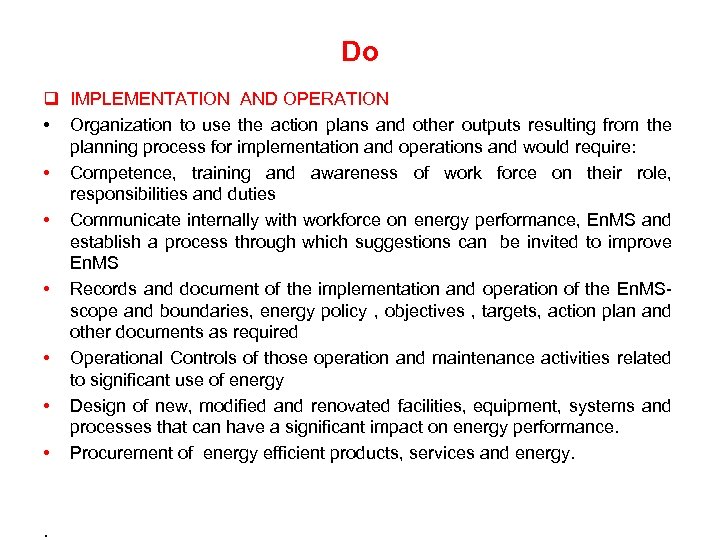 Do

❑ IMPLEMENTATION AND OPERATION

• Organization to use the action plans and other outputs resulting from the planning process for implementation and operations and would require:

• Competence, training and awareness of work force on their role, responsibilities and duties

• Communicate internally with workforce on energy performance, EnMS and establish a process through which suggestions can be invited to improve EnMS

• Records and document of the implementation and operation of the EnMS- scope and boundaries, energy policy , objectives , targets, action plan and other documents as required

• Operational Controls of those operation and maintenance activities related to significant use of energy

• Design of new, modified and renovated facilities, equipment, systems and processes that can have a significant impact on energy performance.

• Procurement of energy efficient products, services and energy.

.